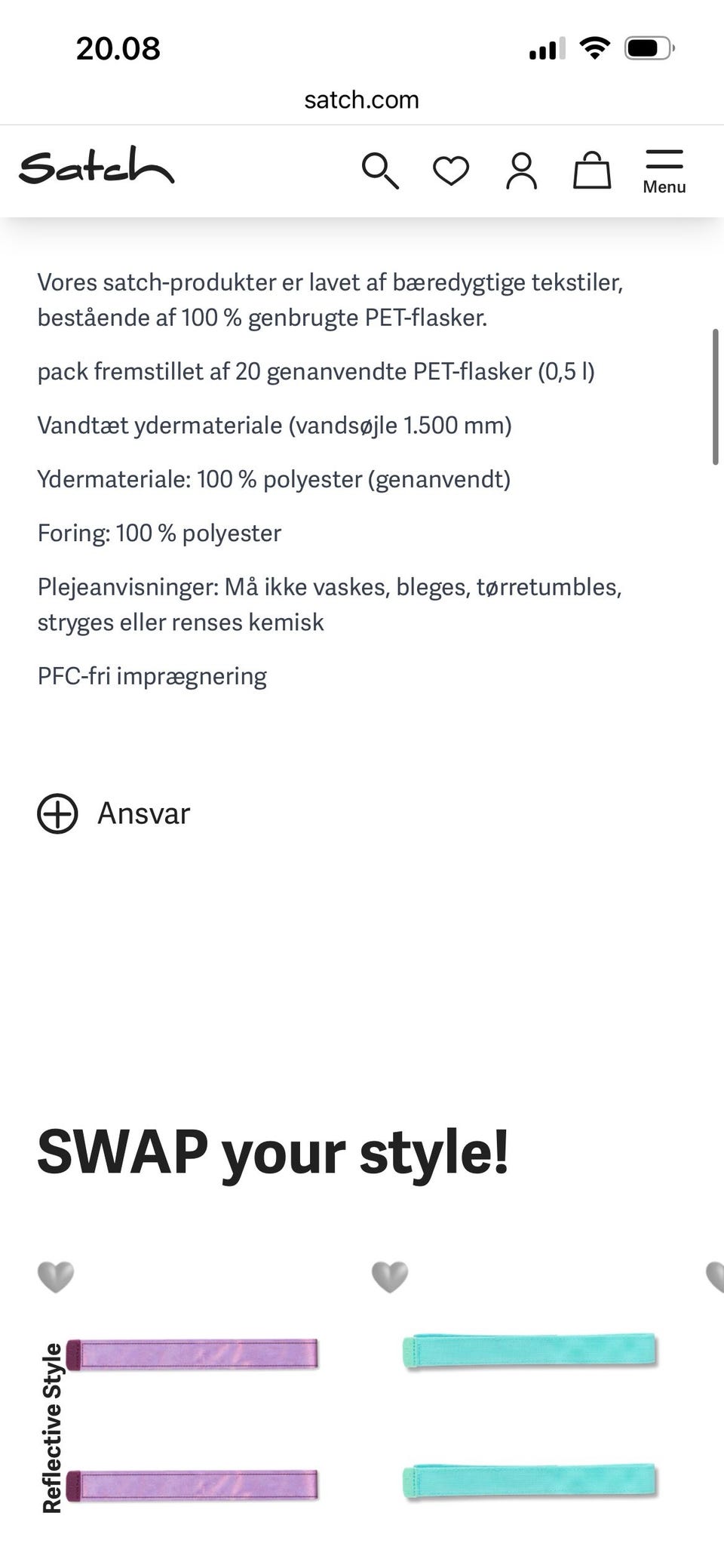 20.08

satch.com

Satch

Menu

Vores satch-produkter er lavet af bæredygtige tekstiler, bestående af 100 % genbrugte PET-flasker.

pack fremstillet af 20 genanvendte PET-flasker (0,5 l)

Vandtæt ydermateriale (vandsøjle 1.500 mm)

Ydermateriale: 100 % polyester (genanvendt)

Foring: 100 % polyester

Plejeanvisninger: Må ikke vaskes, bleges, tørretumbles, stryges eller renses kemisk

PFC-fri imprægnering

Ansvar

SWAP your style!

Reflective Style